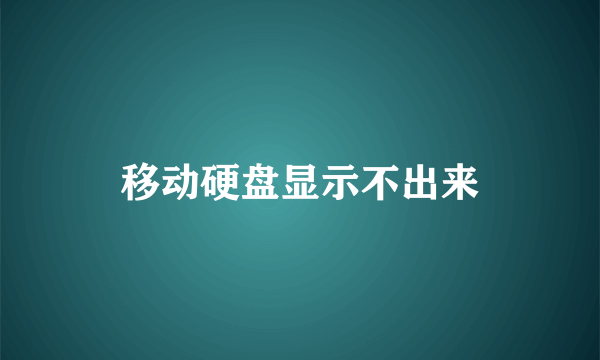 移动硬盘显示不出来